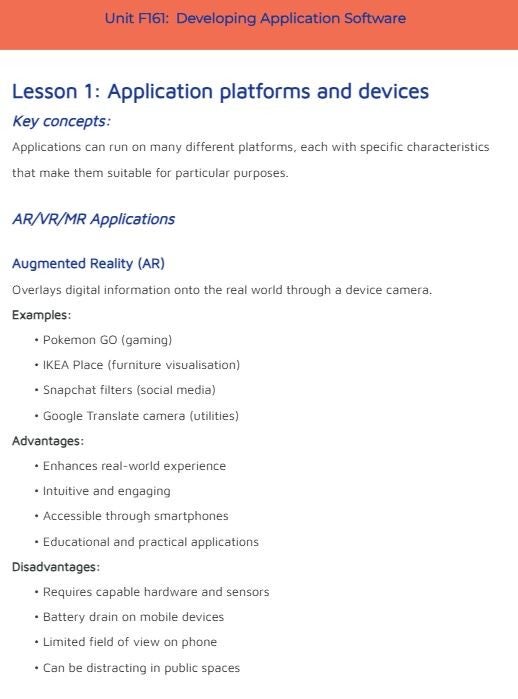 Unit F161: Developing Application Software

Lesson 1: Application platforms and devices

Key concepts:

Applications can run on many different platforms, each with specific characteristics that make them suitable for particular purposes.

AR/VR/MR Applications

Augmented Reality (AR)

Overlays digital information onto the real world through a device camera.

Examples:

• Pokemon GO (gaming)
• IKEA Place (furniture visualisation)
• Snapchat filters (social media)
• Google Translate camera (utilities)

Advantages:

• Enhances real-world experience
• Intuitive and engaging
• Accessible through smartphones
• Educational and practical applications

Disadvantages:

• Requires capable hardware and sensors
• Battery drain on mobile devices
• Limited field of view on phone
• Can be distracting in public spaces